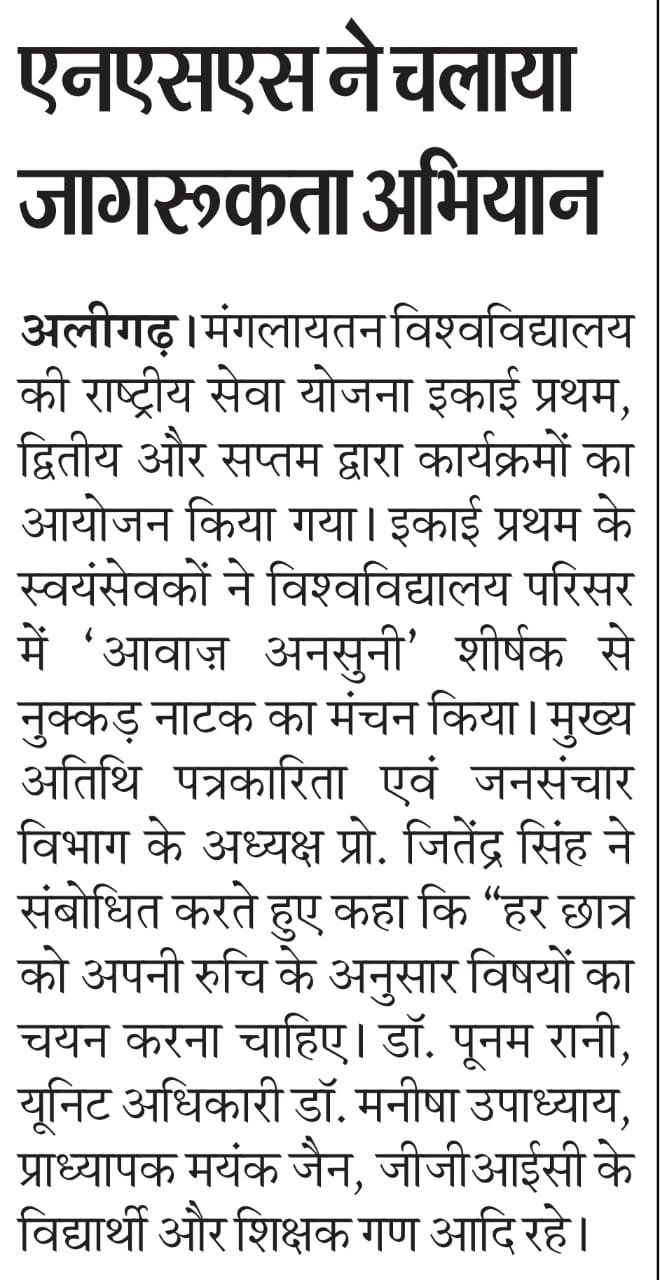 एनएसएस ने चलाया जागरूकता अभियान

अलीगढ़। मंगलायतन विश्वविद्यालय की राष्ट्रीय सेवा योजना इकाई प्रथम, द्वितीय और सप्तम द्वारा कार्यक्रमों का आयोजन किया गया। इकाई प्रथम के स्वयंसेवकों ने विश्वविद्यालय परिसर में 'आवाज़ अनसुनी' शीर्षक से नुक्कड़ नाटक का मंचन किया। मुख्य अतिथि पत्रकारिता एवं जनसंचार विभाग के अध्यक्ष प्रो. जितेंद्र सिंह ने संबोधित करते हुए कहा कि "हर छात्र को अपनी रुचि के अनुसार विषयों का चयन करना चाहिए। डॉ. पूनम रानी, यूनिट अधिकारी डॉ. मनीषा उपाध्याय, प्राध्यापक मयंक जैन, जीजीआईसी के विद्यार्थी और शिक्षक गण आदि रहे।